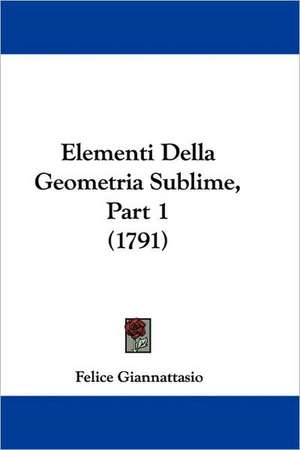 Elementi Della Geometria Sublime, Part 1 (1791)

Felice Giannattasio